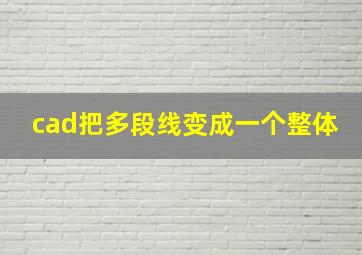 cad把多段线变成一个整体